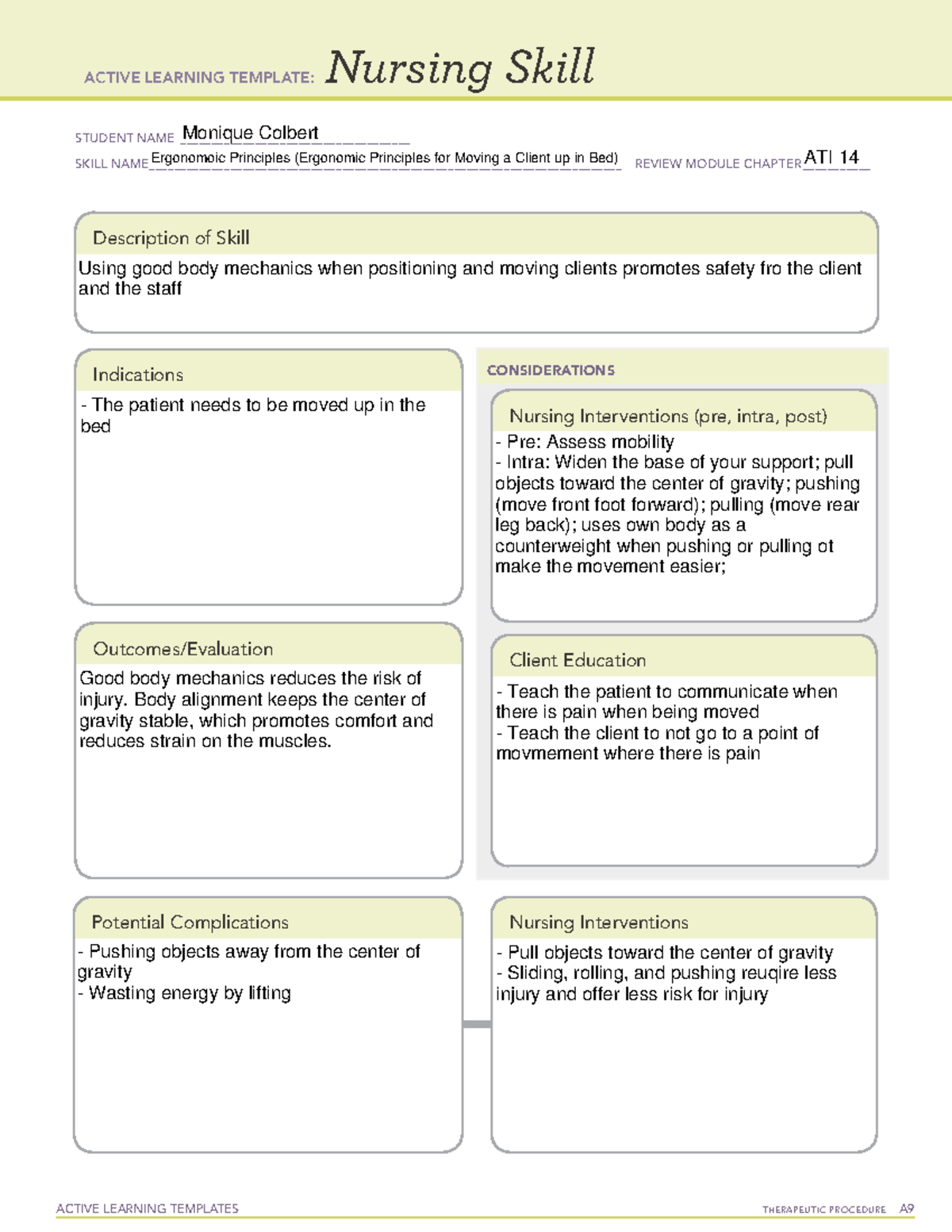 ACTIVE LEARNING TEMPLATE: Nursing Skill

STUDENT NAME Monique Colbert
SKILL NAME Ergonomoic Principles (Ergonomic Principles for Moving a Client up in Bed) REVIEW MODULE CHAPTER ATI 14

Description of Skill
Using good body mechanics when positioning and moving clients promotes safety fro the client and the staff

Indications
- The patient needs to be moved up in the bed

Outcomes/Evaluation
Good body mechanics reduces the risk of injury. Body alignment keeps the center of gravity stable, which promotes comfort and reduces strain on the muscles.

CONSIDERATIONS

Nursing Interventions (pre, intra, post)
- Pre: Assess mobility
- Intra: Widen the base of your support; pull objects toward the center of gravity; pushing (move front foot forward); pulling (move rear leg back); uses own body as a counterweight when pushing or pulling ot make the movement easier;

Client Education
- Teach the patient to communicate when there is pain when being moved
- Teach the client to not go to a point of movmement where there is pain

Potential Complications
- Pushing objects away from the center of gravity
- Wasting energy by lifting

Nursing Interventions
- Pull objects toward the center of gravity
- Sliding, rolling, and pushing reuqire less injury and offer less risk for injury

ACTIVE LEARNING TEMPLATES THERAPEUTIC PROCEDURE A9